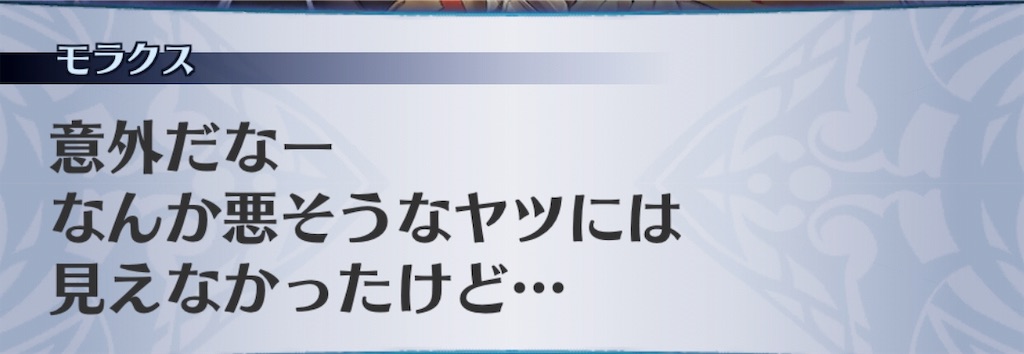 モラクス

意外だなー
なんか悪そうなヤツには
見えなかったけど…